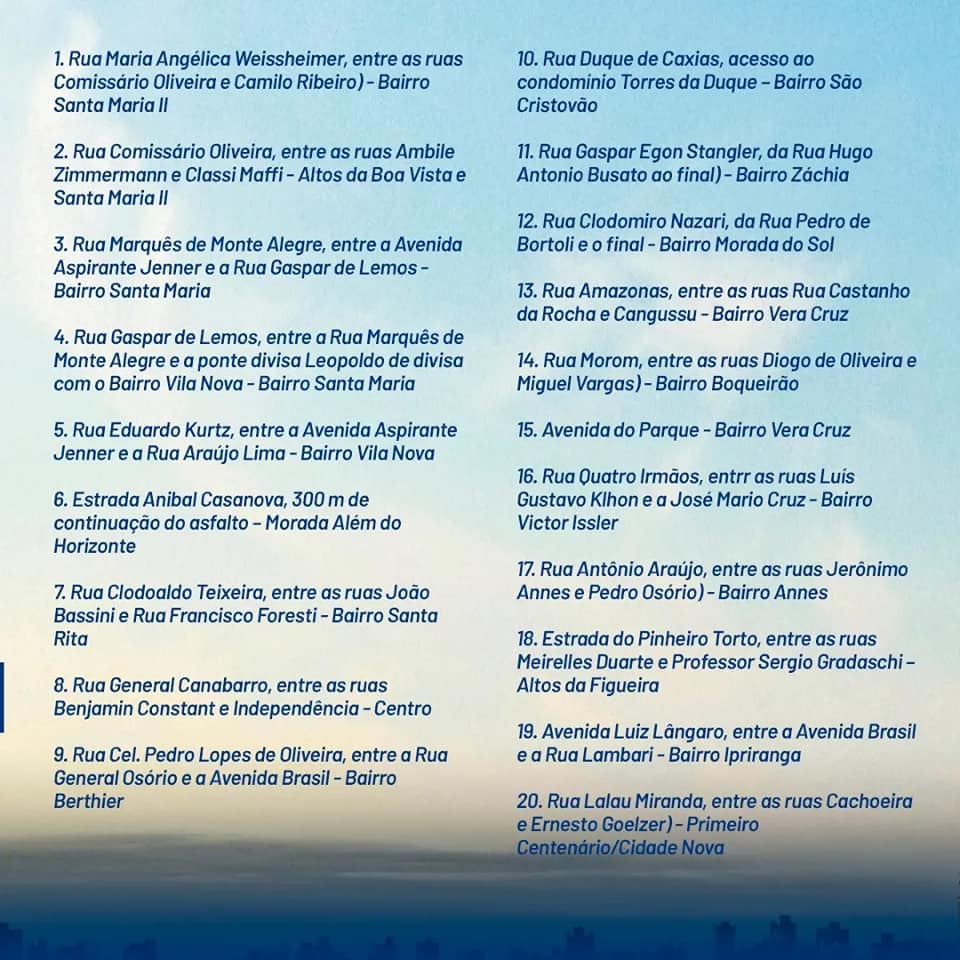 1. Rua Maria Angélica Weissheimer, entre as ruas Comissário Oliveira e Camilo Ribeiro) - Bairro Santa Maria II

2. Rua Comissário Oliveira, entre as ruas Ambile Zimmermann e Classi Maffi - Altos da Boa Vista e Santa Maria II

3. Rua Marquês de Monte Alegre, entre a Avenida Aspirante Jenner e a Rua Gaspar de Lemos - Bairro Santa Maria

4. Rua Gaspar de Lemos, entre a Rua Marquês de Monte Alegre e a ponte divisa Leopoldo de divisa com o Bairro Vila Nova - Bairro Santa Maria

5. Rua Eduardo Kurtz, entre a Avenida Aspirante Jenner e a Rua Araújo Lima - Bairro Vila Nova

6. Estrada Anibal Casanova, 300 m de continuação do asfalto – Morada Além do Horizonte

7. Rua Clodoaldo Teixeira, entre as ruas João Bassini e Rua Francisco Foresti - Bairro Santa Rita

8. Rua General Canabarro, entre as ruas Benjamin Constant e Independência - Centro

9. Rua Cel. Pedro Lopes de Oliveira, entre a Rua General Osório e a Avenida Brasil - Bairro Berthier

10. Rua Duque de Caxias, acesso ao condominio Torres da Duque – Bairro São Cristovão

11. Rua Gaspar Egon Stangler, da Rua Hugo Antonio Busato ao final) - Bairro Záchia

12. Rua Clodomiro Nazari, da Rua Pedro de Bortoli e o final - Bairro Morada do Sol

13. Rua Amazonas, entre as ruas Rua Castanho da Rocha e Cangussu - Bairro Vera Cruz

14. Rua Morom, entre as ruas Diogo de Oliveira e Miguel Vargas) - Bairro Boqueirão

15. Avenida do Parque - Bairro Vera Cruz

16. Rua Quatro Irmãos, entrr as ruas Luís Gustavo Klhon e a José Mario Cruz - Bairro Victor Issler

17. Rua Antônio Araújo, entre as ruas Jerônimo Annes e Pedro Osório) - Bairro Annes

18. Estrada do Pinheiro Torto, entre as ruas Meirelles Duarte e Professor Sergio Gradaschi – Altos da Figueira

19. Avenida Luiz Lângaro, entre a Avenida Brasil e a Rua Lambari - Bairro Ipriranga

20. Rua Lalau Miranda, entre as ruas Cachoeira e Ernesto Goelzer) - Primeiro Centenário/Cidade Nova